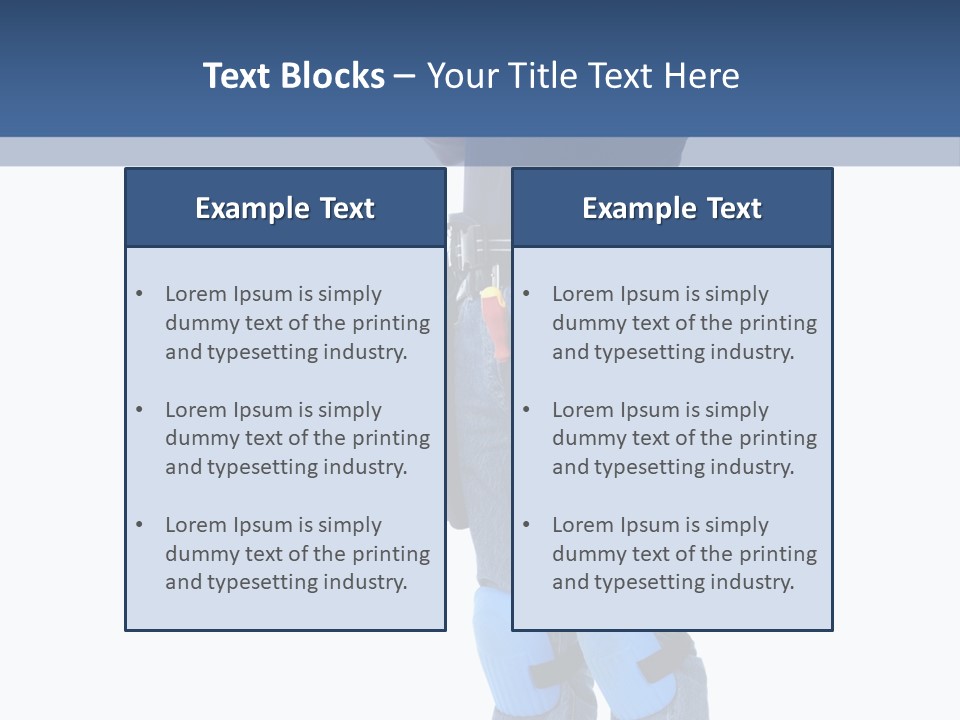 Text Blocks – Your Title Text Here

Example Text

• Lorem Ipsum is simply dummy text of the printing and typesetting industry.
• Lorem Ipsum is simply dummy text of the printing and typesetting industry.
• Lorem Ipsum is simply dummy text of the printing and typesetting industry.

Example Text

• Lorem Ipsum is simply dummy text of the printing and typesetting industry.
• Lorem Ipsum is simply dummy text of the printing and typesetting industry.
• Lorem Ipsum is simply dummy text of the printing and typesetting industry.